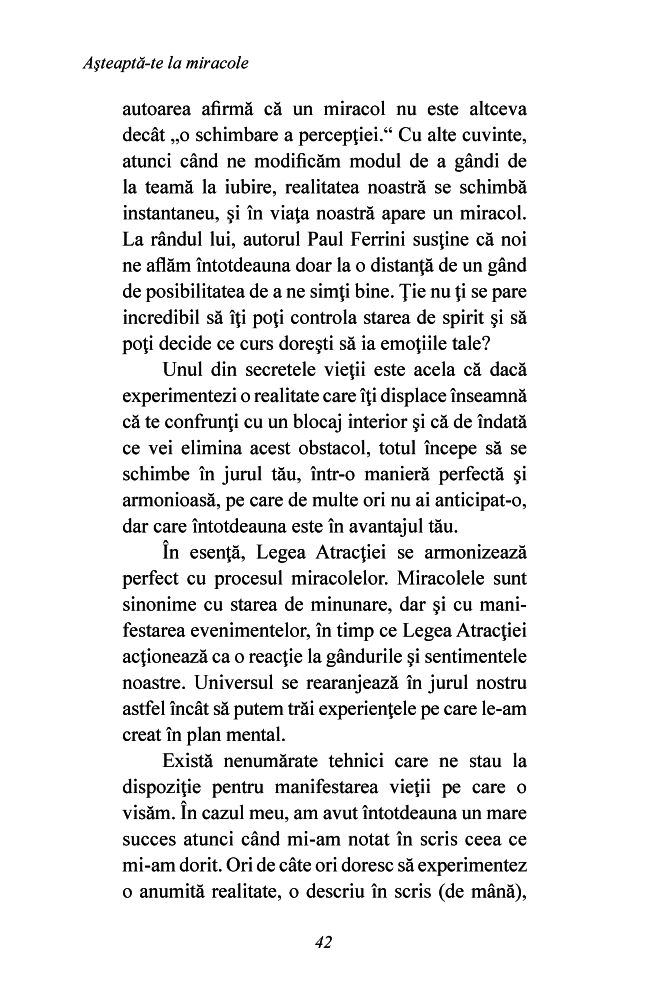 Aşteaptă-te la miracole

autoarea afirmă că un miracol nu este altceva decât „o schimbare a percepţiei.“ Cu alte cuvinte, atunci când ne modificăm modul de a gândi de la teamă la iubire, realitatea noastră se schimbă instantaneu, şi în viaţa noastră apare un miracol. La rândul lui, autorul Paul Ferrini susţine că noi ne aflăm întotdeauna doar la o distanţă de un gând de posibilitatea de a ne simţi bine. Ţie nu ţi se pare incredibil să îţi poţi controla starea de spirit şi să poţi decide ce curs doreşti să ia emoţiile tale?

Unul din secretele vieţii este acela că dacă experimentezi o realitate care îţi displace înseamnă că te confrunţi cu un blocaj interior şi că de îndată ce vei elimina acest obstacol, totul începe să se schimbe în jurul tău, într-o manieră perfectă şi armonioasă, pe care de multe ori nu ai anticipat-o, dar care întotdeauna este în avantajul tău.

În esenţă, Legea Atracţiei se armonizează perfect cu procesul miracolelor. Miracolele sunt sinonime cu starea de minunare, dar şi cu manifestarea evenimentelor, în timp ce Legea Atracţiei acţionează ca o reacţie la gândurile şi sentimentele noastre. Universul se rearanjează în jurul nostru astfel încât să putem trăi experienţele pe care le-am creat în plan mental.

Există nenumărate tehnici care ne stau la dispoziţie pentru manifestarea vieţii pe care o visăm. În cazul meu, am avut întotdeauna un mare succes atunci când mi-am notat în scris ceea ce mi-am dorit. Ori de câte ori doresc să experimentez o anumită realitate, o descriu în scris (de mână),

42